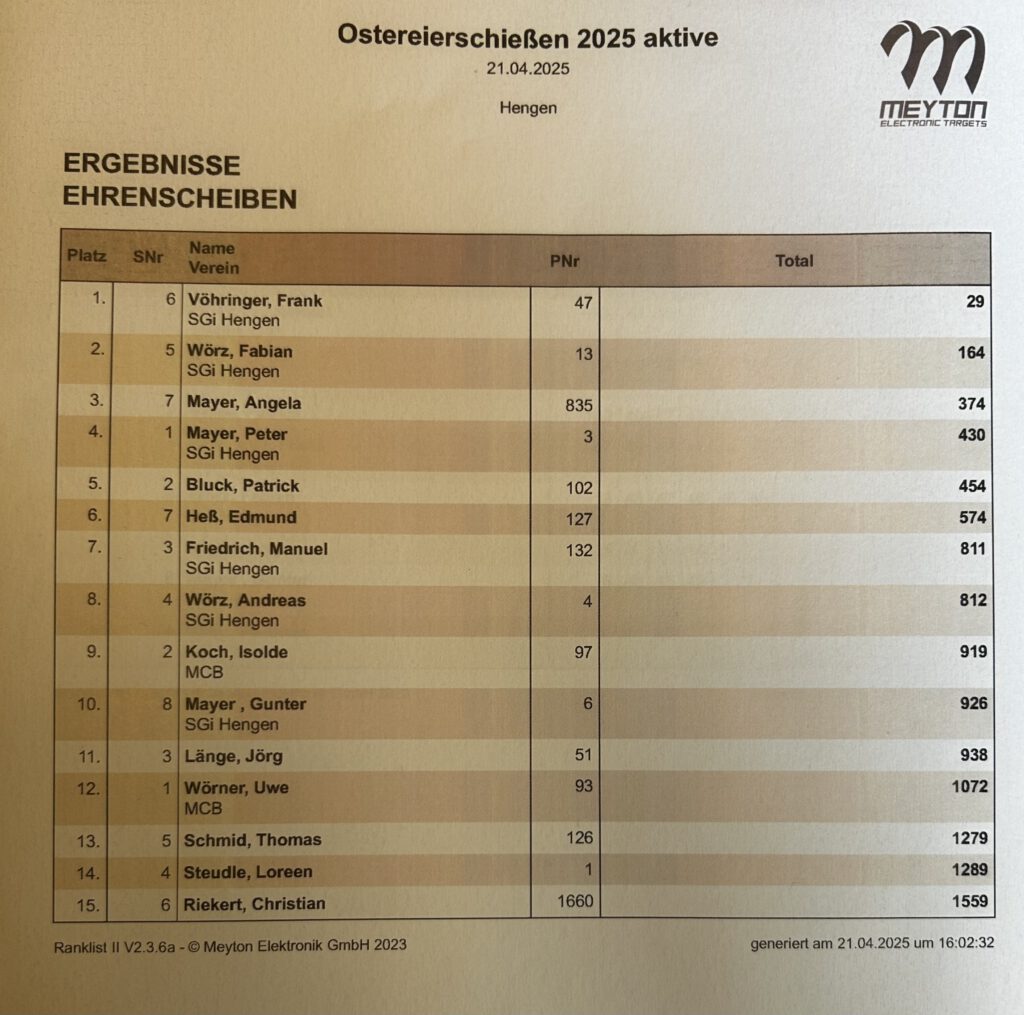 Ostereierschießen 2025 aktive
21.04.2025
Hengen

MEYTON
ELECTRONIC TARGETS

ERGEBNISSE
EHRENSCHEIBEN

| Platz | SNr | Name Verein | PNr | Total |
|---|---|---|---|---|
| 1. | 6 | Vöhringer, Frank SGi Hengen | 47 | 29 |
| 2. | 5 | Wörz, Fabian SGi Hengen | 13 | 164 |
| 3. | 7 | Mayer, Angela | 835 | 374 |
| 4. | 1 | Mayer, Peter SGi Hengen | 3 | 430 |
| 5. | 2 | Bluck, Patrick | 102 | 454 |
| 6. | 7 | Heß, Edmund | 127 | 574 |
| 7. | 3 | Friedrich, Manuel SGi Hengen | 132 | 811 |
| 8. | 4 | Wörz, Andreas SGi Hengen | 4 | 812 |
| 9. | 2 | Koch, Isolde MCB | 97 | 919 |
| 10. | 8 | Mayer , Gunter SGi Hengen | 6 | 926 |
| 11. | 3 | Länge, Jörg | 51 | 938 |
| 12. | 1 | Wörner, Uwe MCB | 93 | 1072 |
| 13. | 5 | Schmid, Thomas | 126 | 1279 |
| 14. | 4 | Steudle, Loreen | 1 | 1289 |
| 15. | 6 | Riekert, Christian | 1660 | 1559 |

Ranklist II V2.3.6a - © Meyton Elektronik GmbH 2023
generiert am 21.04.2025 um 16:02:32